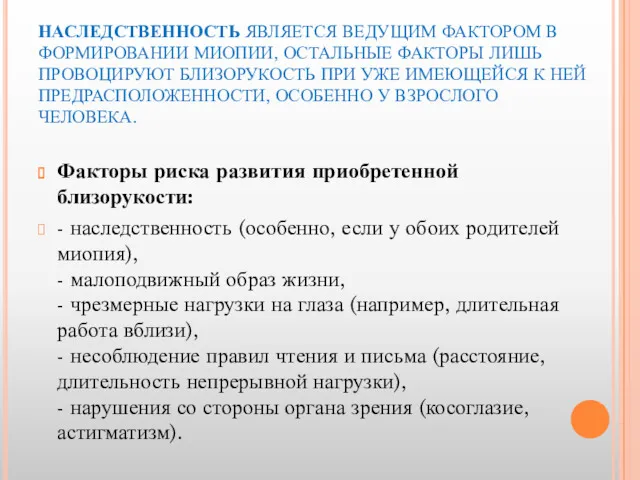 НАСЛЕДСТВЕННОСТЬ ЯВЛЯЕТСЯ ВЕДУЩИМ ФАКТОРОМ В ФОРМИРОВАНИИ МИОПИИ, ОСТАЛЬНЫЕ ФАКТОРЫ ЛИШЬ ПРОВОЦИРУЮТ БЛИЗОРУКОСТЬ ПРИ УЖЕ ИМЕЮЩЕЙСЯ К НЕЙ ПРЕДРАСПОЛОЖЕННОСТИ, ОСОБЕННО У ВЗРОСЛОГО ЧЕЛОВЕКА.

Факторы риска развития приобретенной близорукости:

- наследственность (особенно, если у обоих родителей миопия),
- малоподвижный образ жизни,
- чрезмерные нагрузки на глаза (например, длительная работа вблизи),
- несоблюдение правил чтения и письма (расстояние, длительность непрерывной нагрузки),
- нарушения со стороны органа зрения (косоглазие, астигматизм).